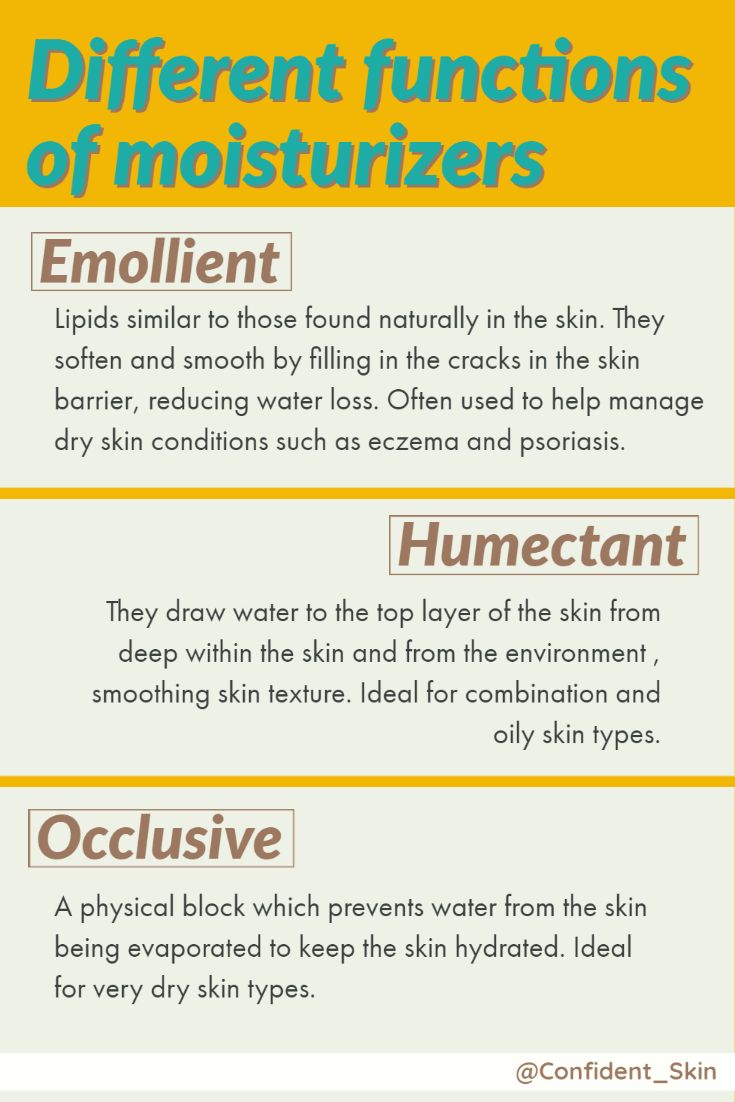 Different functions of moisturizers

Emollient

Lipids similar to those found naturally in the skin. They soften and smooth by filling in the cracks in the skin barrier, reducing water loss. Often used to help manage dry skin conditions such as eczema and psoriasis.

Humectant

They draw water to the top layer of the skin from deep within the skin and from the environment , smoothing skin texture. Ideal for combination and oily skin types.

Occlusive

A physical block which prevents water from the skin being evaporated to keep the skin hydrated. Ideal for very dry skin types.

@Confident_Skin